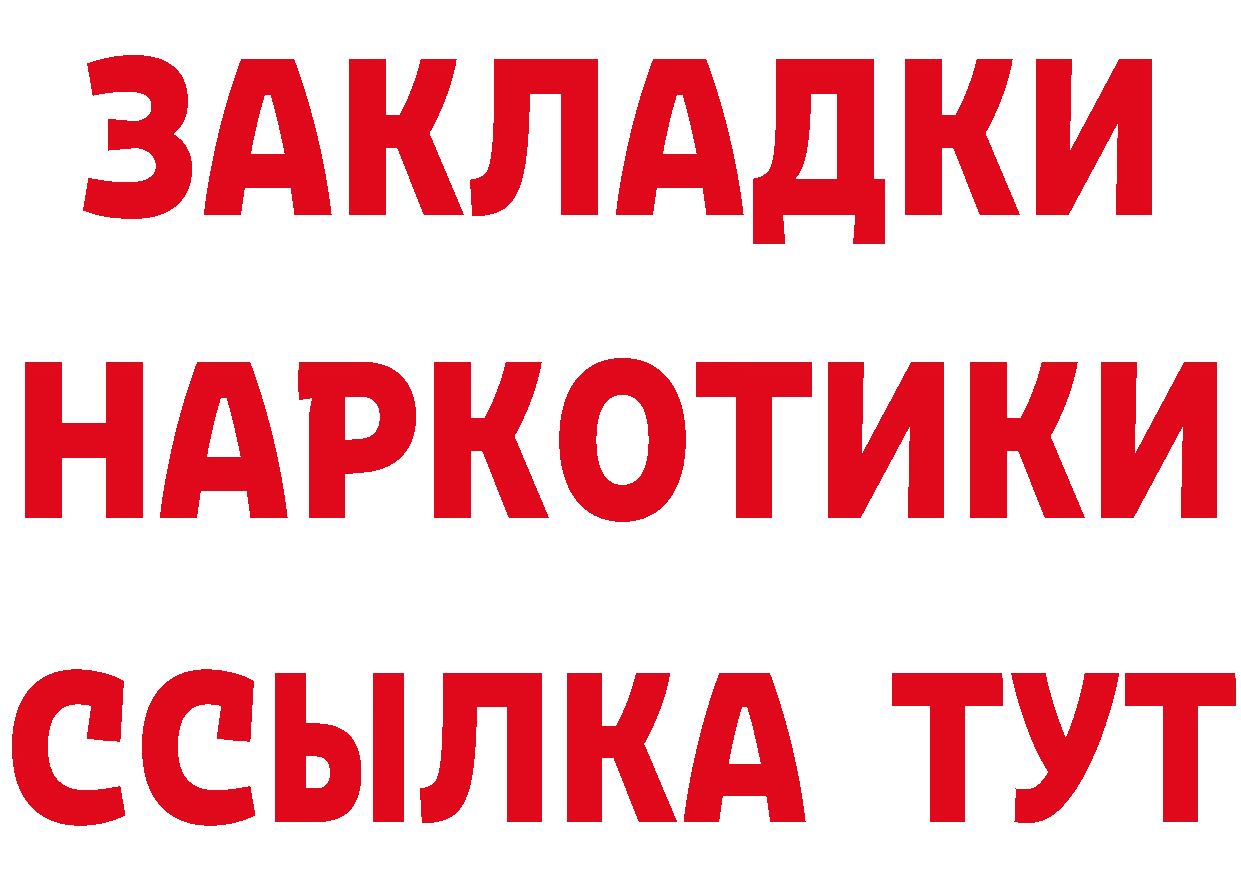 ЗАКЛАДКИ НАРКОТИКИ ССЫЛКА ТУТ